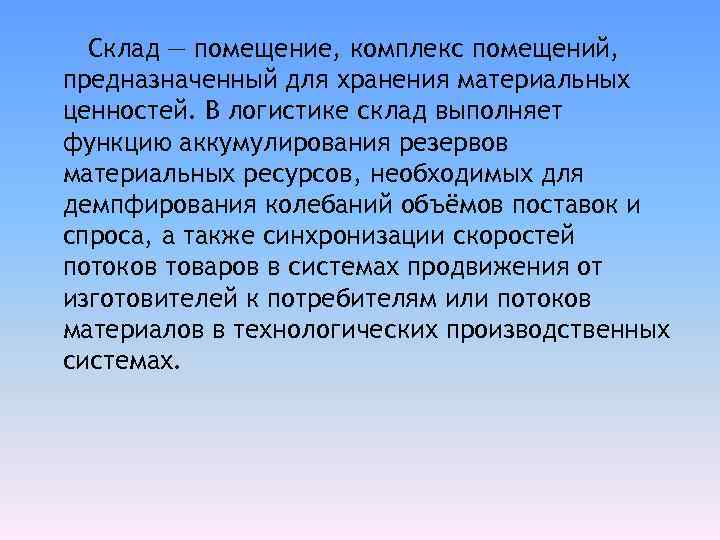 Склад — помещение, комплекс помещений, предназначенный для хранения материальных ценностей. В логистике склад выполняет функцию аккумулирования резервов материальных ресурсов, необходимых для демпфирования колебаний объёмов поставок и спроса, а также синхронизации скоростей потоков товаров в системах продвижения от изготовителей к потребителям или потоков материалов в технологических производственных системах.